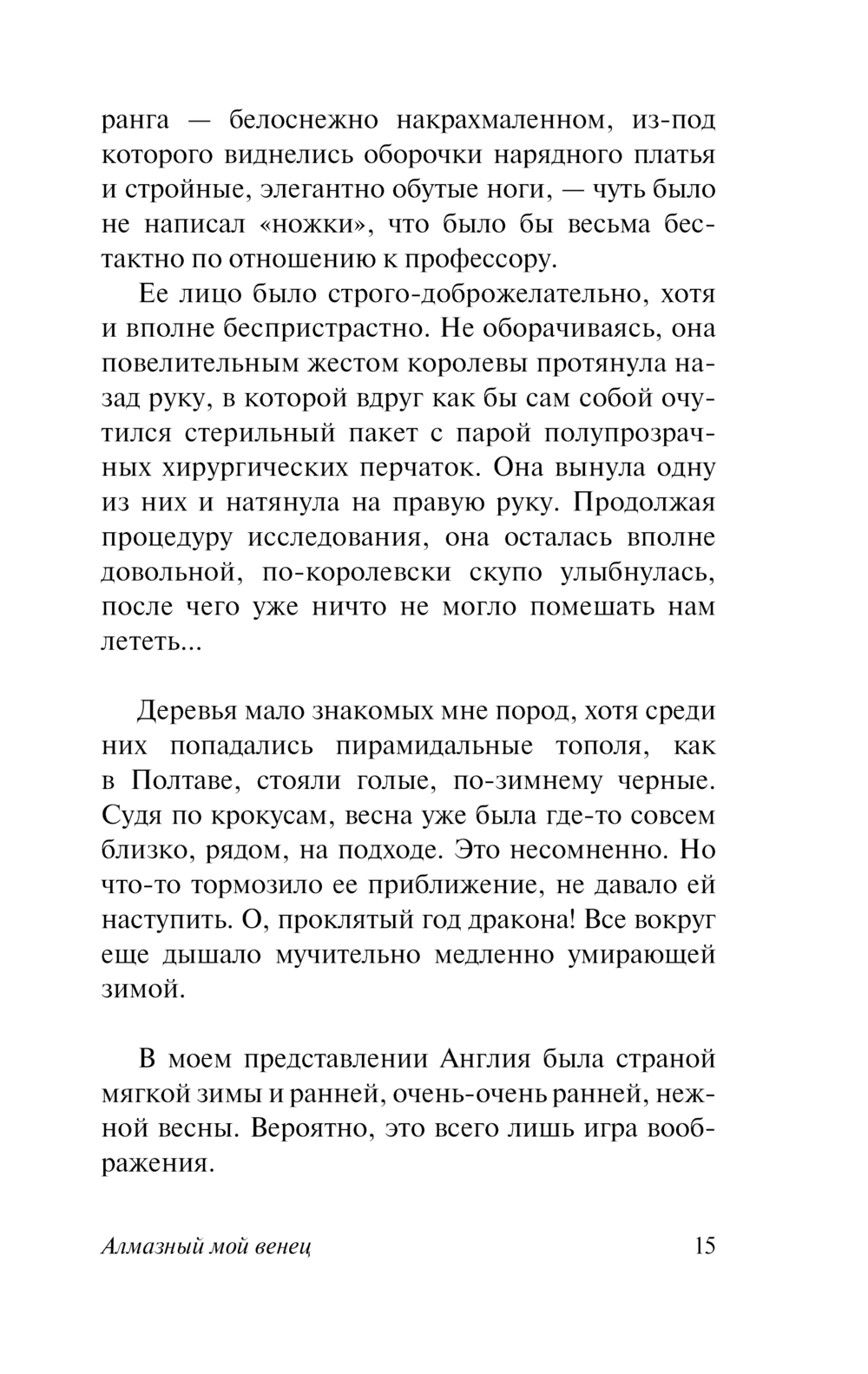 ранга — белоснежно накрахмаленном, из-под которого виднелись оборочки нарядного платья и стройные, элегантно обутые ноги, — чуть было не написал «ножки», что было бы весьма бестактно по отношению к профессору.

Ее лицо было строго-доброжелательно, хотя и вполне беспристрастно. Не оборачиваясь, она повелительным жестом королевы протянула назад руку, в которой вдруг как бы сам собой очутился стерильный пакет с парой полупрозрачных хирургических перчаток. Она вынула одну из них и натянула на правую руку. Продолжая процедуру исследования, она осталась вполне довольной, по-королевски скупо улыбнулась, после чего уже ничто не могло помешать нам лететь...

Деревья мало знакомых мне пород, хотя среди них попадались пирамидальные тополя, как в Полтаве, стояли голые, по-зимнему черные. Судя по крокусам, весна уже была где-то совсем близко, рядом, на подходе. Это несомненно. Но что-то тормозило ее приближение, не давало ей наступить. О, проклятый год дракона! Все вокруг еще дышало мучительно медленно умирающей зимой.

В моем представлении Англия была страной мягкой зимы и ранней, очень-очень ранней, нежной весны. Вероятно, это всего лишь игра воображения.

Алмазный мой венец 15